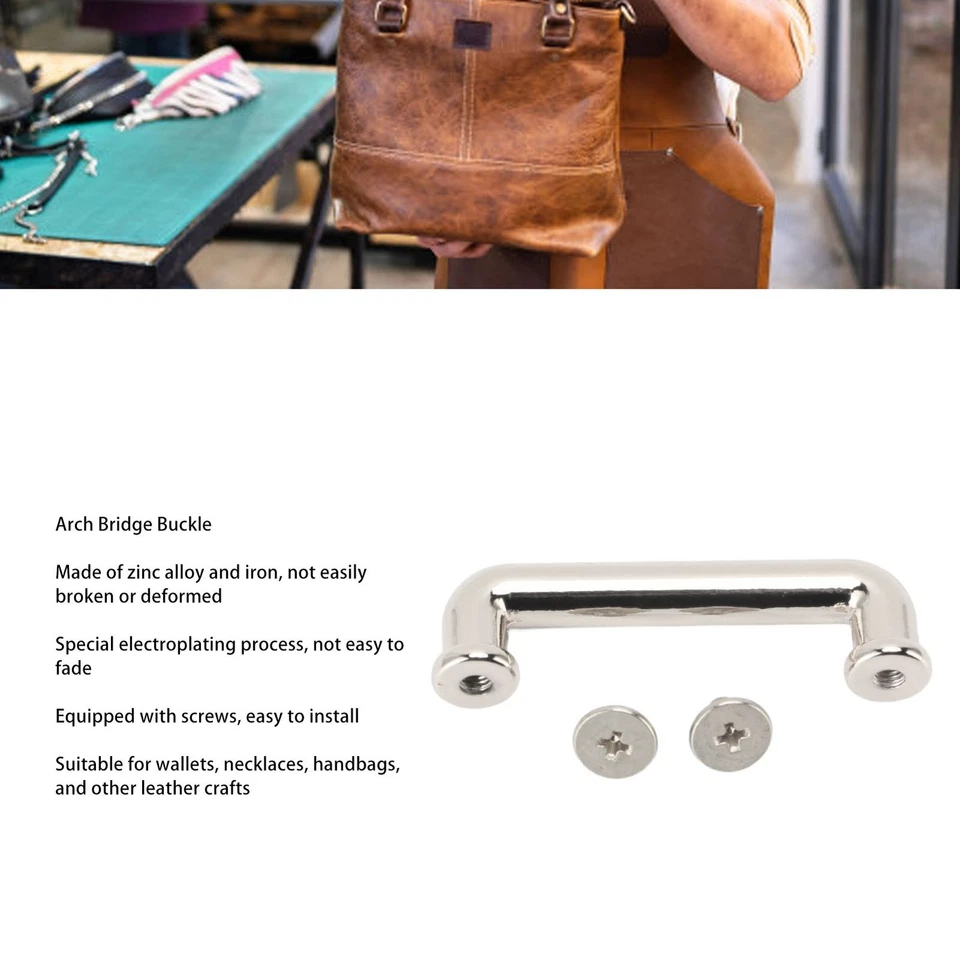 Arch Bridge Buckle

Made of zinc alloy and iron, not easily broken or deformed

Special electroplating process, not easy to fade

Equipped with screws, easy to install

Suitable for wallets, necklaces, handbags, and other leather crafts